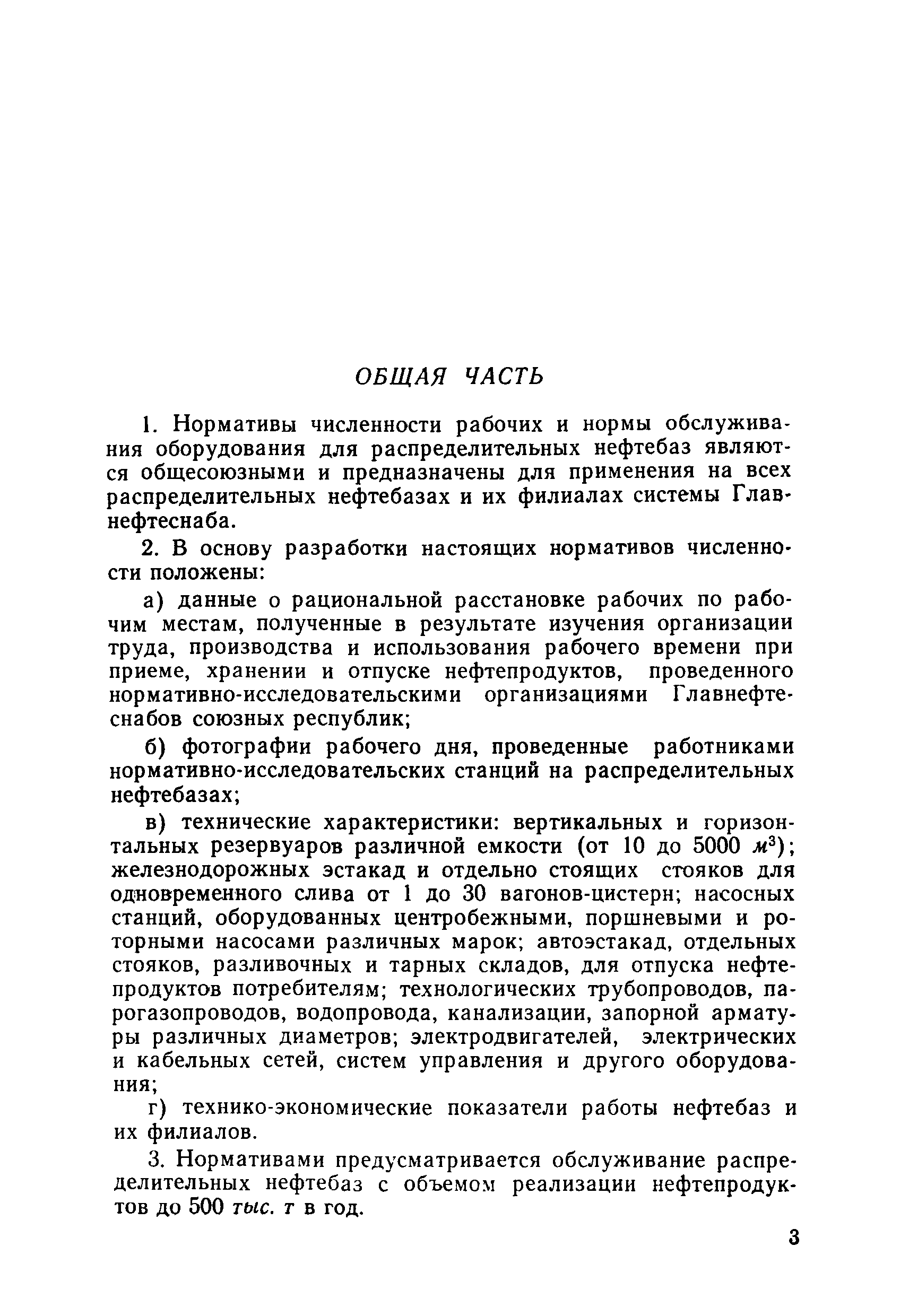 ОБЩАЯ ЧАСТЬ

1. Нормативы численности рабочих и нормы обслуживания оборудования для распределительных нефтебаз являются общесоюзными и предназначены для применения на всех распределительных нефтебазах и их филиалах системы Главнефтеснаба.

2. В основу разработки настоящих нормативов численности положены:

а) данные о рациональной расстановке рабочих по рабочим местам, полученные в результате изучения организации труда, производства и использования рабочего времени при приеме, хранении и отпуске нефтепродуктов, проведенного нормативно-исследовательскими организациями Главнефтеснабов союзных республик;

б) фотографии рабочего дня, проведенные работниками нормативно-исследовательских станций на распределительных нефтебазах;

в) технические характеристики: вертикальных и горизонтальных резервуаров различной емкости (от 10 до 5000 $м^3$); железнодорожных эстакад и отдельно стоящих стояков для одновременного слива от 1 до 30 вагонов-цистерн; насосных станций, оборудованных центробежными, поршневыми и роторными насосами различных марок; автоэстакад, отдельных стояков, разливочных и тарных складов, для отпуска нефтепродуктов потребителям; технологических трубопроводов, парогазопроводов, водопровода, канализации, запорной арматуры различных диаметров; электродвигателей, электрических и кабельных сетей, систем управления и другого оборудования;

г) технико-экономические показатели работы нефтебаз и их филиалов.

3. Нормативами предусматривается обслуживание распределительных нефтебаз с объемом реализации нефтепродуктов до 500 тыс. т в год.

3